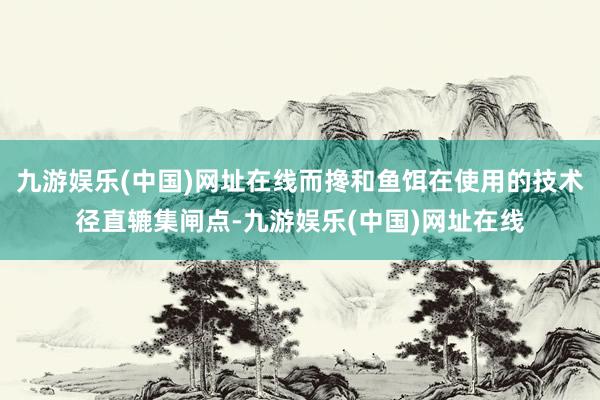 九游娱乐(中国)网址在线而搀和鱼饵在使用的技术径直辘集闸点-九游娱乐(中国)网址在线